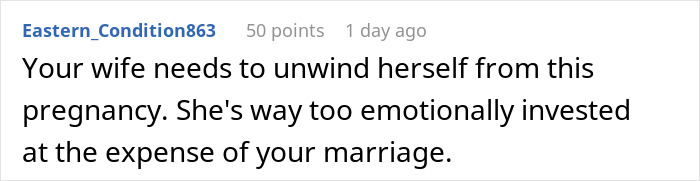 Eastern_Condition863 50 points 1 day ago

Your wife needs to unwind herself from this pregnancy. She's way too emotionally invested at the expense of your marriage.